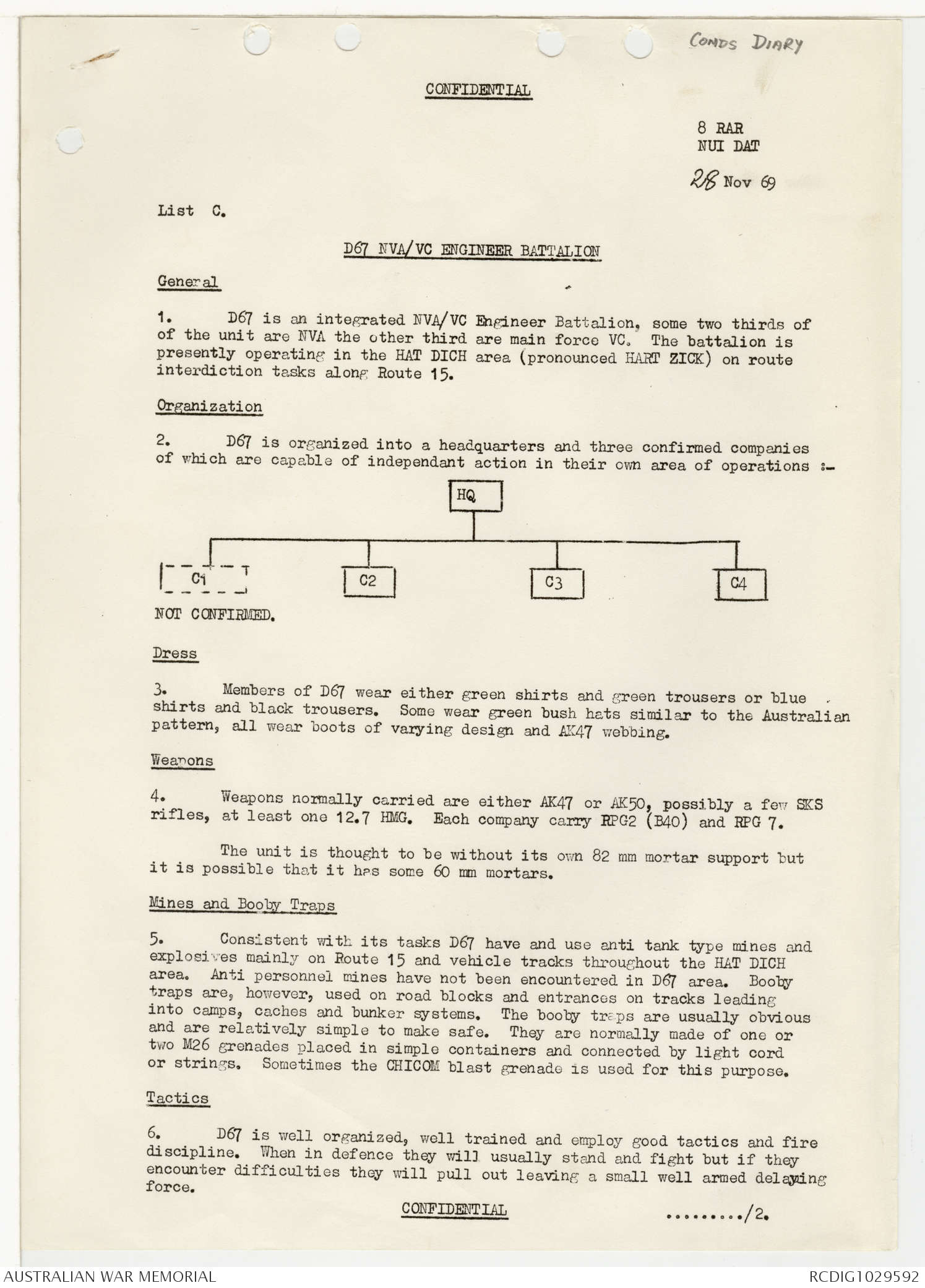 COMDS DIARY

CONFIDENTIAL

8 RAR
NUI DAT

28 Nov 69

List C.

D67 NVA/VC ENGINEER BATTALION

General

1. D67 is an integrated NVA/VC Engineer Battalion, some two thirds of of the unit are NVA the other third are main force VC. The battalion is presently operating in the HAT DICH area (pronounced HART ZICK) on route interdiction tasks along Route 15.

Organization

2. D67 is organized into a headquarters and three confirmed companies of which are capable of independant action in their own area of operations :-

HQ

C1

C2

C3

C4

NOT CONFIRMED.

Dress

3. Members of D67 wear either green shirts and green trousers or blue shirts and black trousers. Some wear green bush hats similar to the Australian pattern, all wear boots of varying design and AK47 webbing.

Weapons

4. Weapons normally carried are either AK47 or AK50, possibly a few SKS rifles, at least one 12.7 HMG. Each company carry RPG2 (B40) and RPG 7.

The unit is thought to be without its own 82 mm mortar support but it is possible that it has some 60 mm mortars.

Mines and Booby Traps

5. Consistent with its tasks D67 have and use anti tank type mines and explosives mainly on Route 15 and vehicle tracks throughout the HAT DICH area. Anti personnel mines have not been encountered in D67 area. Booby traps are, however, used on road blocks and entrances on tracks leading into camps, caches and bunker systems. The booby traps are usually obvious and are relatively simple to make safe. They are normally made of one or two M26 grenades placed in simple containers and connected by light cord or strings. Sometimes the CHICOM blast grenade is used for this purpose.

Tactics

6. D67 is well organized, well trained and employ good tactics and fire discipline. When in defence they will usually stand and fight but if they encounter difficulties they will pull out leaving a small well armed delaying force.

CONFIDENTIAL

........./2.

AUSTRALIAN WAR MEMORIAL

RCDIG1029592